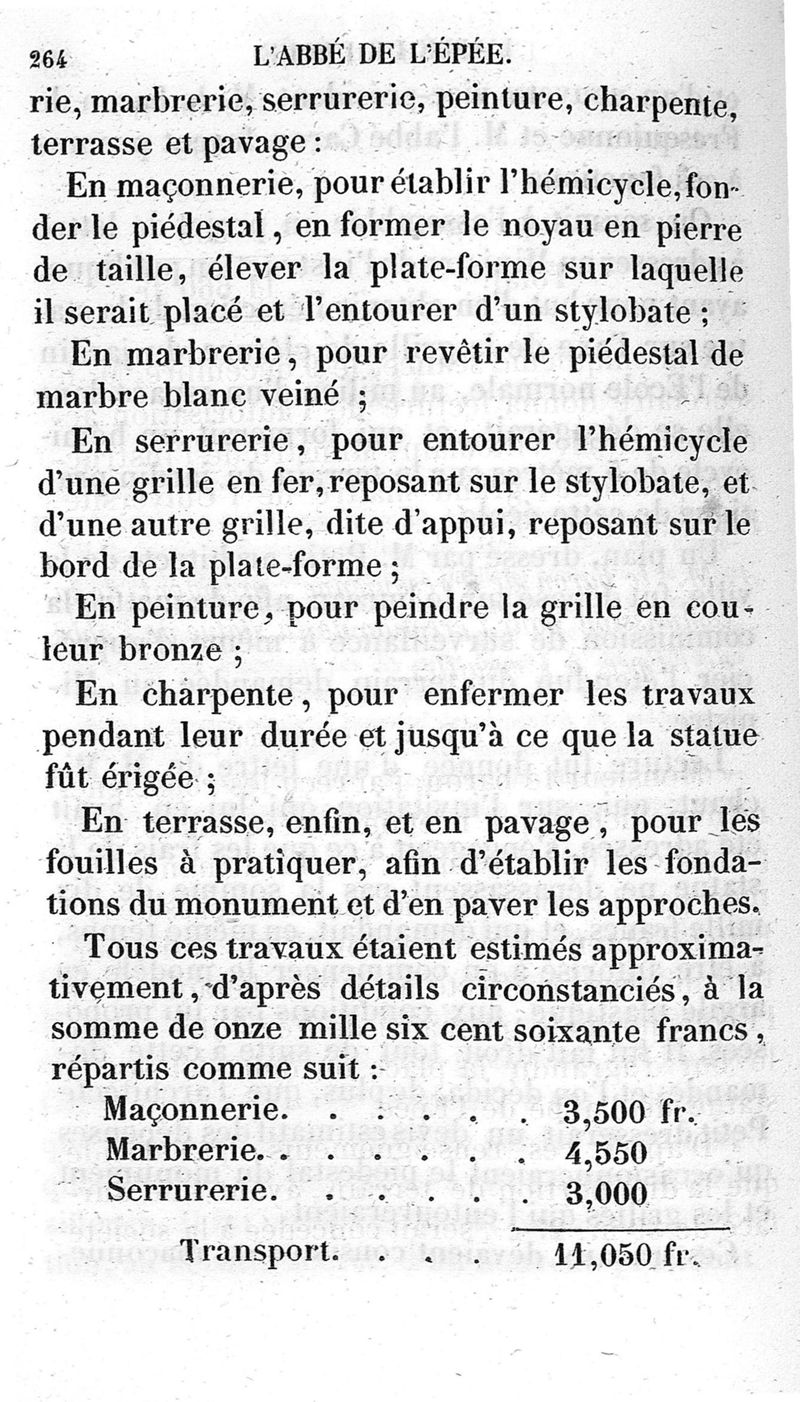 264 L'ABBÉ DE L'ÉPÉE.

rie, marbrerie, serrurerie, peinture, charpente, terrasse et pavage :

En maçonnerie, pour établir l'hémicycle, fonder le piédestal, en former le noyau en pierre de taille, élever la plate-forme sur laquelle il serait placé et l'entourer d'un stylobate ;

En marbrerie, pour revêtir le piédestal de marbre blanc veiné ;

En serrurerie, pour entourer l'hémicycle d'une grille en fer, reposant sur le stylobate, et d'une autre grille, dite d'appui, reposant sur le bord de la plate-forme ;

En peinture, pour peindre la grille en couleur bronze ;

En charpente, pour enfermer les travaux pendant leur durée et jusqu'à ce que la statue fût érigée ;

En terrasse, enfin, et en pavage, pour les fouilles à pratiquer, afin d'établir les fondations du monument et d'en paver les approches.

Tous ces travaux étaient estimés approximativement, d'après détails circonstanciés, à la somme de onze mille six cent soixante francs, répartis comme suit :

| | |
|---|---|
| Maçonnerie. . . . . . . | 3,500 fr. |
| Marbrerie. . . . . . . . | 4,550 |
| Serrurerie. . . . . . . | 3,000 |
| Transport. . . . | 11,050 fr. |